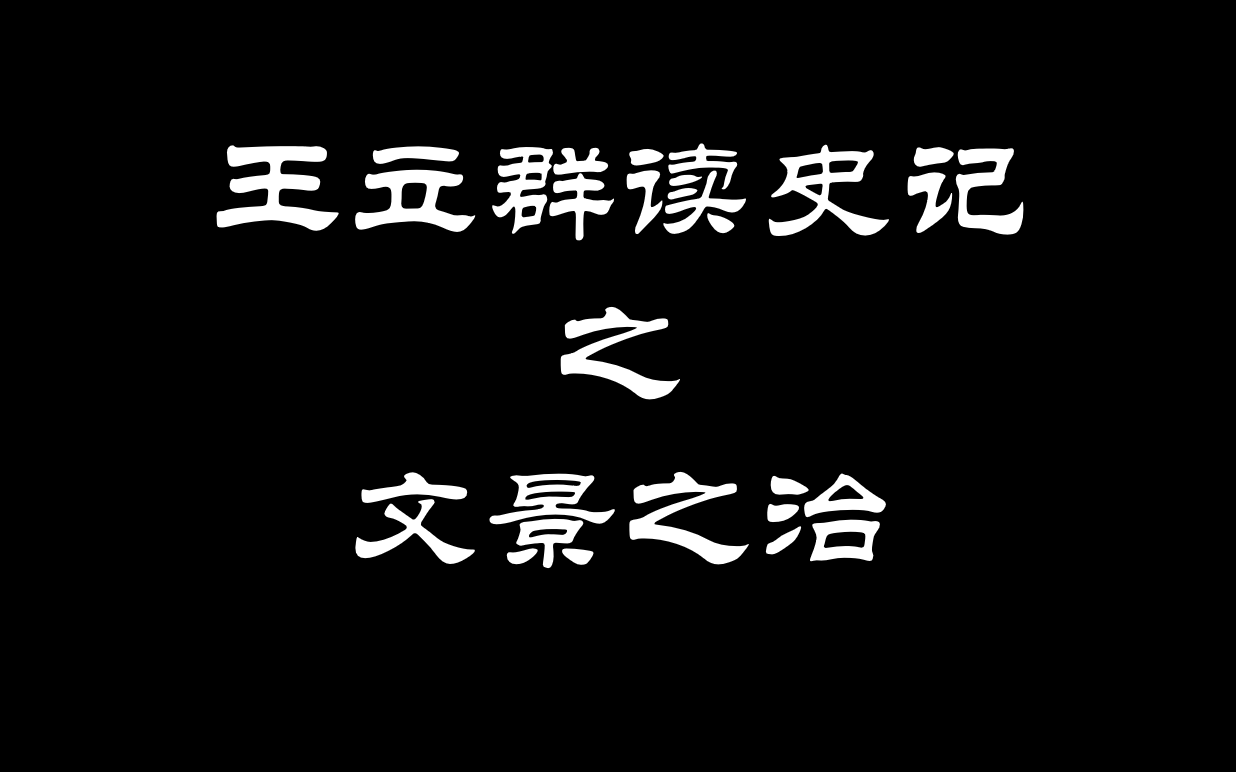 王立群读史记

之

文景之治